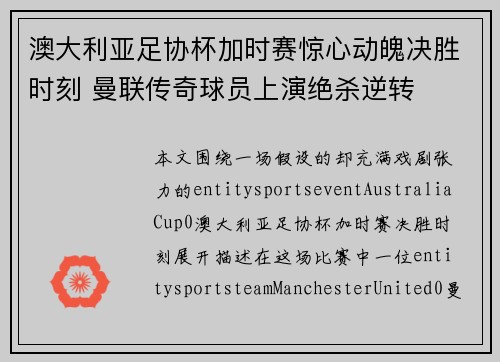 澳大利亚足协杯加时赛惊心动魄决胜时刻 曼联传奇球员上演绝杀逆转

本文围绕一场假设的却充满戏剧张力的entitysportseventAustraliaCup0澳大利亚足协杯加时赛决胜时刻展开描述在这场比赛中一位entitysportsteamManchesterUnited0曼